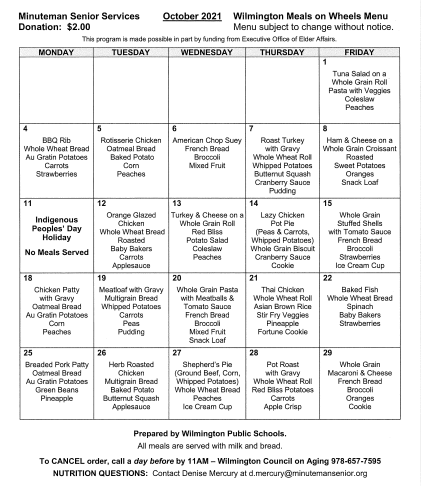 Minuteman Senior Services October 2021 Wilmington Meals on Wheels Menu
Donation: $2.00 Menu subject to change without notice.

This program is made possible in part by funding from Executive Office of Elder Affairs.

| MONDAY | TUESDAY | WEDNESDAY | THURSDAY | FRIDAY |
|---|---|---|---|---|
| | | | | 1 Tuna Salad on a Whole Grain Roll Pasta with Veggies Coleslaw Peaches |
| 4 BBQ Rib Whole Wheat Bread Au Gratin Potatoes Carrots Strawberries | 5 Rotisserie Chicken Oatmeal Bread Baked Potato Corn Peaches | 6 American Chop Suey French Bread Broccoli Mixed Fruit | 7 Roast Turkey with Gravy Whole Wheat Roll Whipped Potatoes Butternut Squash Cranberry Sauce Pudding | 8 Ham & Cheese on a Whole Grain Croissant Roasted Sweet Potatoes Oranges Snack Loaf |
| 11 Indigenous Peoples' Day Holiday No Meals Served | 12 Orange Glazed Chicken Whole Wheat Bread Roasted Baby Bakers Carrots Applesauce | 13 Turkey & Cheese on a Whole Grain Roll Red Bliss Potato Salad Coleslaw Peaches | 14 Lazy Chicken Pot Pie (Peas & Carrots, Whipped Potatoes) Whole Grain Biscuit Cranberry Sauce Cookie | 15 Whole Grain Stuffed Shells with Tomato Sauce French Bread Broccoli Strawberries Ice Cream Cup |
| 18 Chicken Patty with Gravy Oatmeal Bread Au Gratin Potatoes Corn Peaches | 19 Meatloaf with Gravy Multigrain Bread Whipped Potatoes Carrots Peas Pudding | 20 Whole Grain Pasta with Meatballs & Tomato Sauce French Bread Broccoli Mixed Fruit Snack Loaf | 21 Thai Chicken Whole Wheat Roll Asian Brown Rice Stir Fry Veggies Pineapple Fortune Cookie | 22 Baked Fish Whole Wheat Bread Spinach Baby Bakers Strawberries |
| 25 Breaded Pork Patty Oatmeal Bread Au Gratin Potatoes Green Beans Pineapple | 26 Herb Roasted Chicken Multigrain Bread Baked Potato Butternut Squash Applesauce | 27 Shepherd's Pie (Ground Beef, Corn, Whipped Potatoes) Whole Wheat Bread Peaches Ice Cream Cup | 28 Pot Roast with Gravy Whole Wheat Roll Red Bliss Potatoes Carrots Apple Crisp | 29 Whole Grain Macaroni & Cheese French Bread Broccoli Oranges Cookie |

Prepared by Wilmington Public Schools.
All meals are served with milk and bread.

To CANCEL order, call a day before by 11AM – Wilmington Council on Aging 978-657-7595
NUTRITION QUESTIONS: Contact Denise Mercury at d.mercury@minutemansenior.org